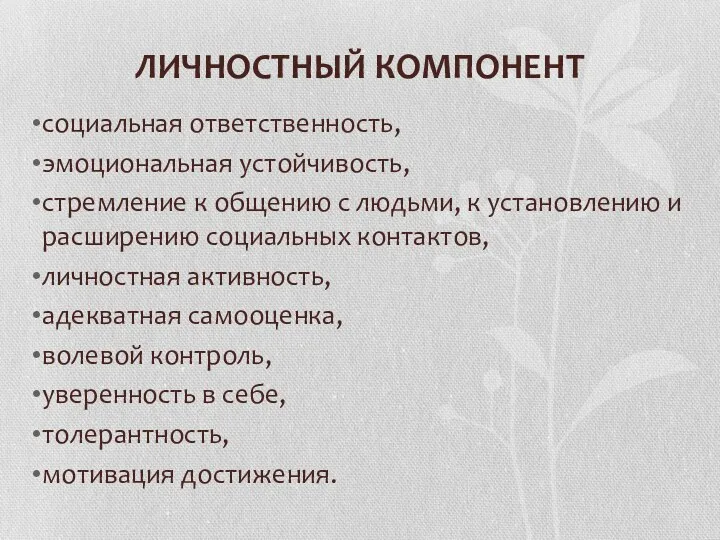 ЛИЧНОСТНЫЙ КОМПОНЕНТ

•социальная ответственность,

•эмоциональная устойчивость,

•стремление к общению с людьми, к установлению и расширению социальных контактов,

•личностная активность,

•адекватная самооценка,

•волевой контроль,

•уверенность в себе,

•толерантность,

•мотивация достижения.